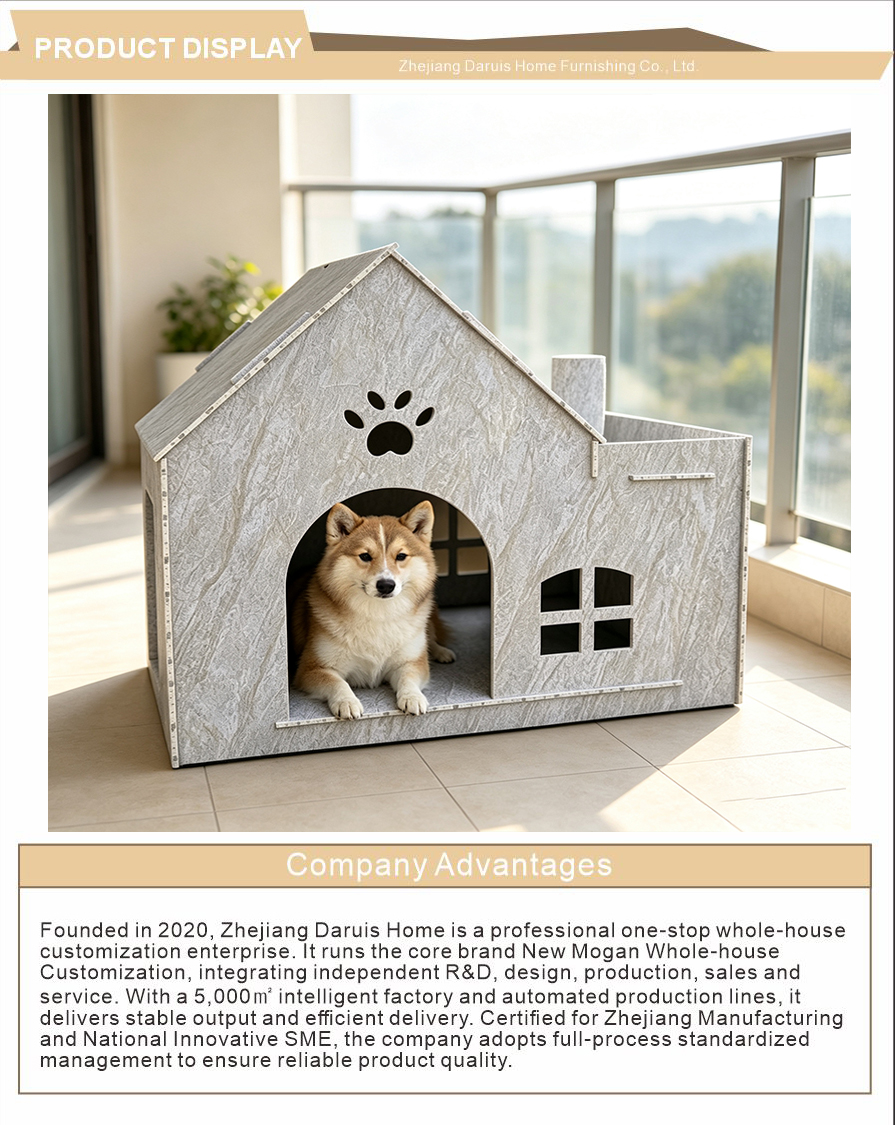 PRODUCT DISPLAY

Zhejiang Daruis Home Furnishing Co., Ltd.

Company Advantages

Founded in 2020, Zhejiang Daruis Home is a professional one-stop whole-house customization enterprise. It runs the core brand New Mogan Whole-house Customization, integrating independent R&D, design, production, sales and service. With a 5,000㎡ intelligent factory and automated production lines, it delivers stable output and efficient delivery. Certified for Zhejiang Manufacturing and National Innovative SME, the company adopts full-process standardized management to ensure reliable product quality.